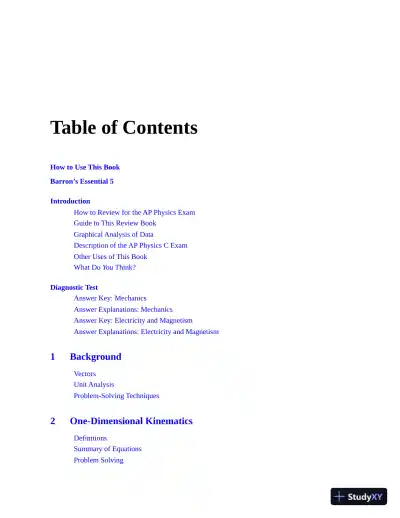 Table of Contents

How to Use This Book

Barron's Essential 5

Introduction

How to Review for the AP Physics Exam
Guide to This Review Book
Graphical Analysis of Data
Description of the AP Physics C Exam
Other Uses of This Book
What Do You Think?

Diagnostic Test

Answer Key: Mechanics
Answer Explanations: Mechanics
Answer Key: Electricity and Magnetism
Answer Explanations: Electricity and Magnetism

1 Background

Vectors
Unit Analysis
Problem-Solving Techniques

2 One-Dimensional Kinematics

Definitions
Summary of Equations
Problem Solving

StudyXY